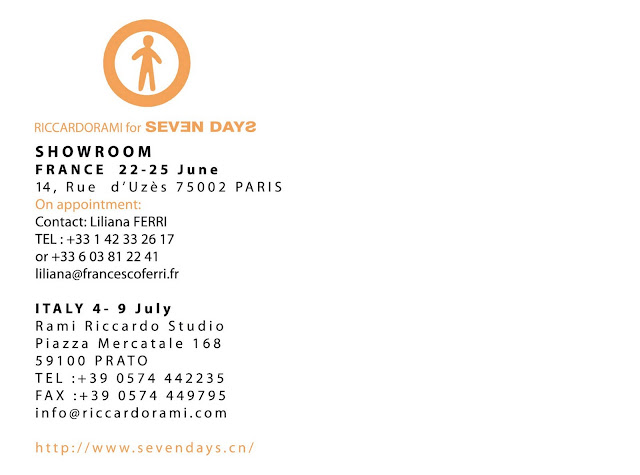 RICCARDORAMI for SEVEN DAYS

SHOWROOM
FRANCE 22-25 June
14, Rue d'Uzès 75002 PARIS
On appointment:
Contact: Liliana FERRI
TEL : +33 1 42 33 26 17
or +33 6 03 81 22 41
liliana@francescoferri.fr

ITALY 4- 9 July
Rami Riccardo Studio
Piazza Mercatale 168
59100 PRATO
TEL :+39 0574 442235
FAX :+39 0574 449795
info@riccardorami.com

http://www.sevendays.cn/